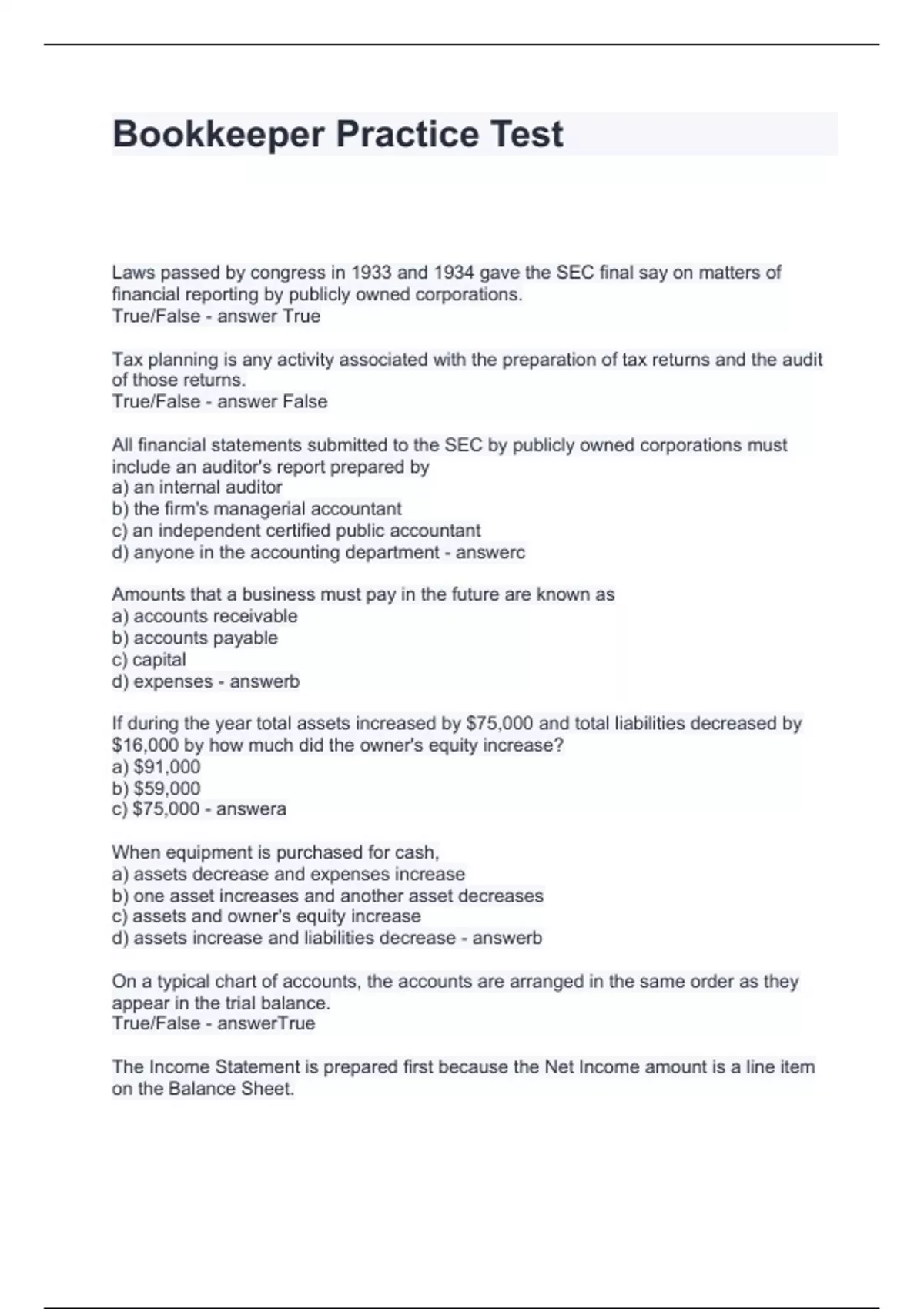 Bookkeeper Practice Test

Laws passed by congress in 1933 and 1934 gave the SEC final say on matters of financial reporting by publicly owned corporations.
True/False - answer True

Tax planning is any activity associated with the preparation of tax returns and the audit of those returns.
True/False - answer False

All financial statements submitted to the SEC by publicly owned corporations must include an auditor's report prepared by
a) an internal auditor
b) the firm's managerial accountant
c) an independent certified public accountant
d) anyone in the accounting department - answerc

Amounts that a business must pay in the future are known as
a) accounts receivable
b) accounts payable
c) capital
d) expenses - answerb

If during the year total assets increased by \$75,000 and total liabilities decreased by \$16,000 by how much did the owner's equity increase?
a) \$91,000
b) \$59,000
c) \$75,000 - answera

When equipment is purchased for cash,
a) assets decrease and expenses increase
b) one asset increases and another asset decreases
c) assets and owner's equity increase
d) assets increase and liabilities decrease - answerb

On a typical chart of accounts, the accounts are arranged in the same order as they appear in the trial balance.
True/False - answerTrue

The Income Statement is prepared first because the Net Income amount is a line item on the Balance Sheet.